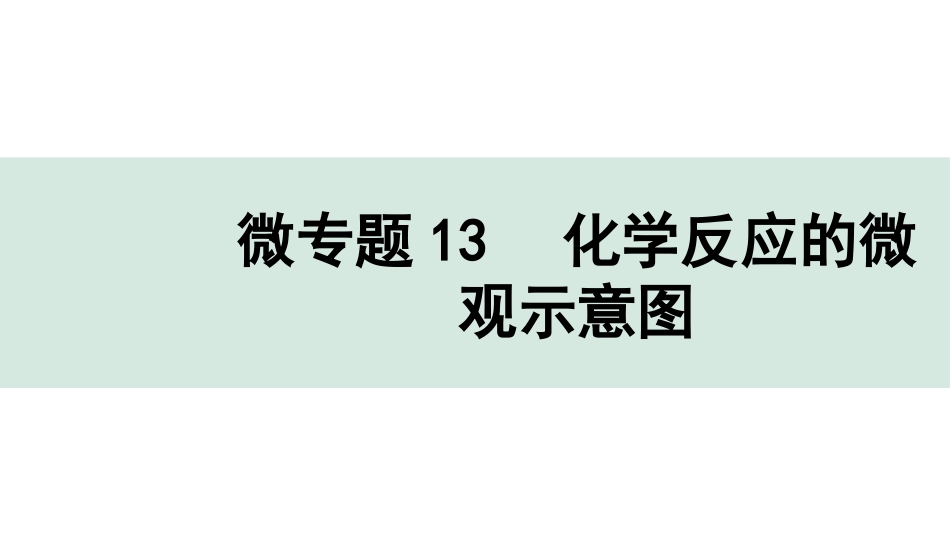 微专题 13　化学反应的微观示意图